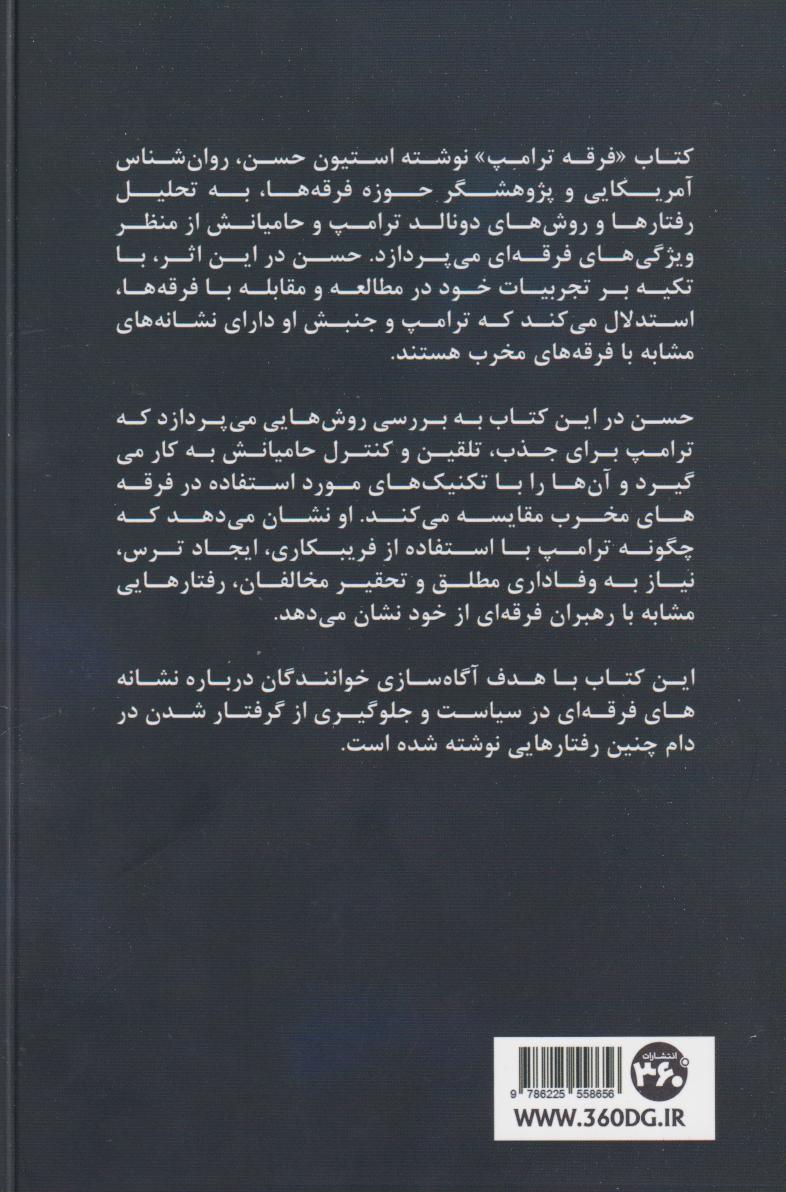 کتاب «فرقه ترامپ» نوشته استیون حسن، روان‌شناس آمریکایی و پژوهشگر حوزه فرقه‌ها، به تحلیل رفتارها و روش‌های دونالد ترامپ و حامیانش از منظر ویژگی‌های فرقه‌ای می‌پردازد. حسن در این اثر، با تکیه بر تجربیات خود در مطالعه و مقابله با فرقه‌ها، استدلال می‌کند که ترامپ و جنبش او دارای نشانه‌های مشابه با فرقه‌های مخرب هستند.

حسن در این کتاب به بررسی روش‌هایی می‌پردازد که ترامپ برای جذب، تلقین و کنترل حامیانش به کار می گیرد و آن‌ها را با تکنیک‌های مورد استفاده در فرقه های مخرب مقایسه می‌کند. او نشان می‌دهد که چگونه ترامپ با استفاده از فریبکاری، ایجاد ترس، نیاز به وفاداری مطلق و تحقیر مخالفان، رفتارهایی مشابه با رهبران فرقه‌ای از خود نشان می‌دهد.

این کتاب با هدف آگاه‌سازی خوانندگان درباره نشانه های فرقه‌ای در سیاست و جلوگیری از گرفتار شدن در دام چنین رفتارهایی نوشته شده است.

انتشارات ۳۶۰

9 786225 558656

WWW.360DG.IR